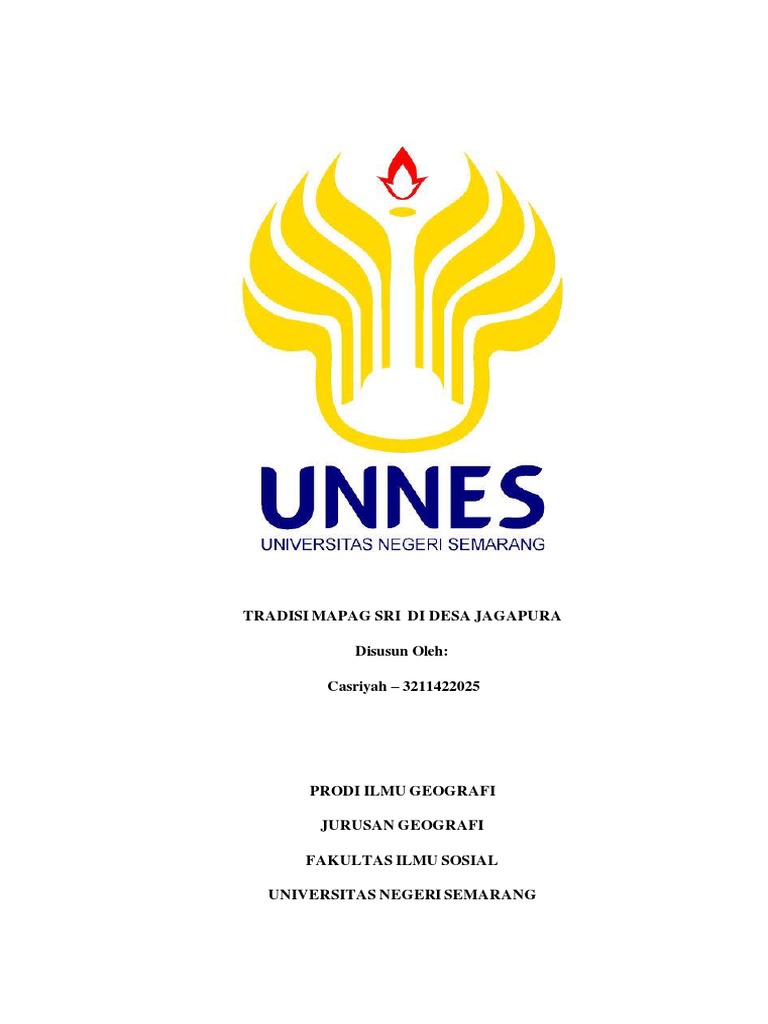 UNNES
UNIVERSITAS NEGERI SEMARANG

TRADISI MAPAG SRI DI DESA JAGAPURA

Disusun Oleh:

Casriyah – 3211422025

PRODI ILMU GEOGRAFI

JURUSAN GEOGRAFI

FAKULTAS ILMU SOSIAL

UNIVERSITAS NEGERI SEMARANG